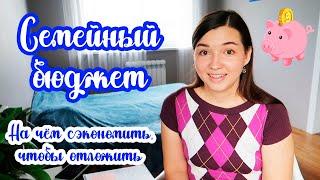 Семейный бюджет

На чём сэкономить, чтобы отложить